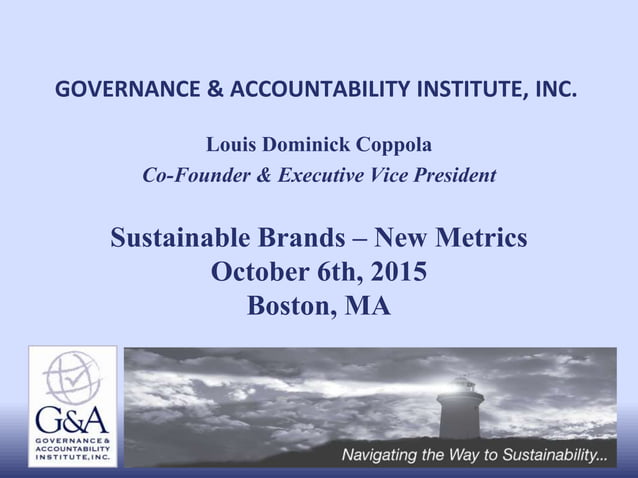 GOVERNANCE & ACCOUNTABILITY INSTITUTE, INC.

Louis Dominick Coppola

Co-Founder & Executive Vice President

Sustainable Brands – New Metrics
October 6th, 2015
Boston, MA

G&A
GOVERNANCE &
ACCOUNTABILITY
INSTITUTE, INC.

Navigating the Way to Sustainability...